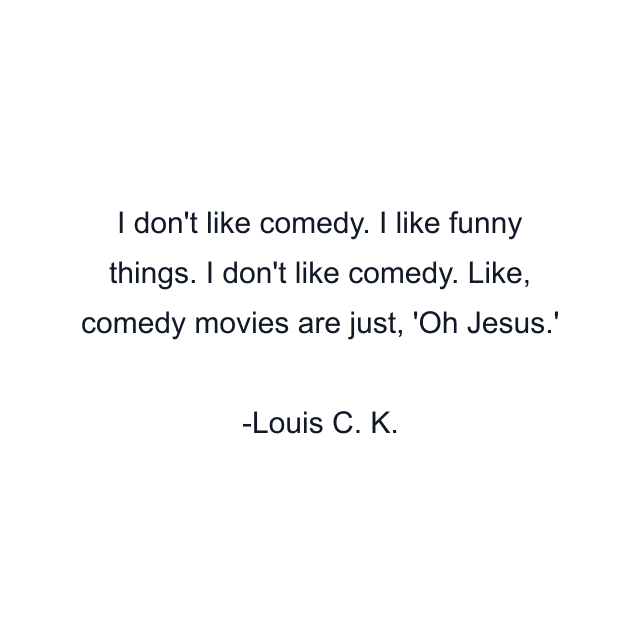 I don't like comedy. I like funny things. I don't like comedy. Like, comedy movies are just, 'Oh Jesus.'

-Louis C. K.